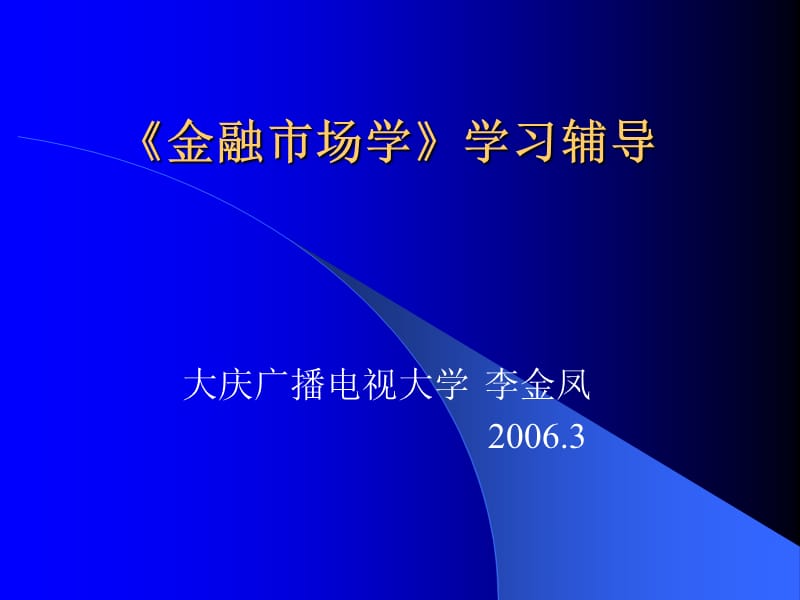 《金融市场学》学习辅导

大庆广播电视大学 李金凤
2006.3